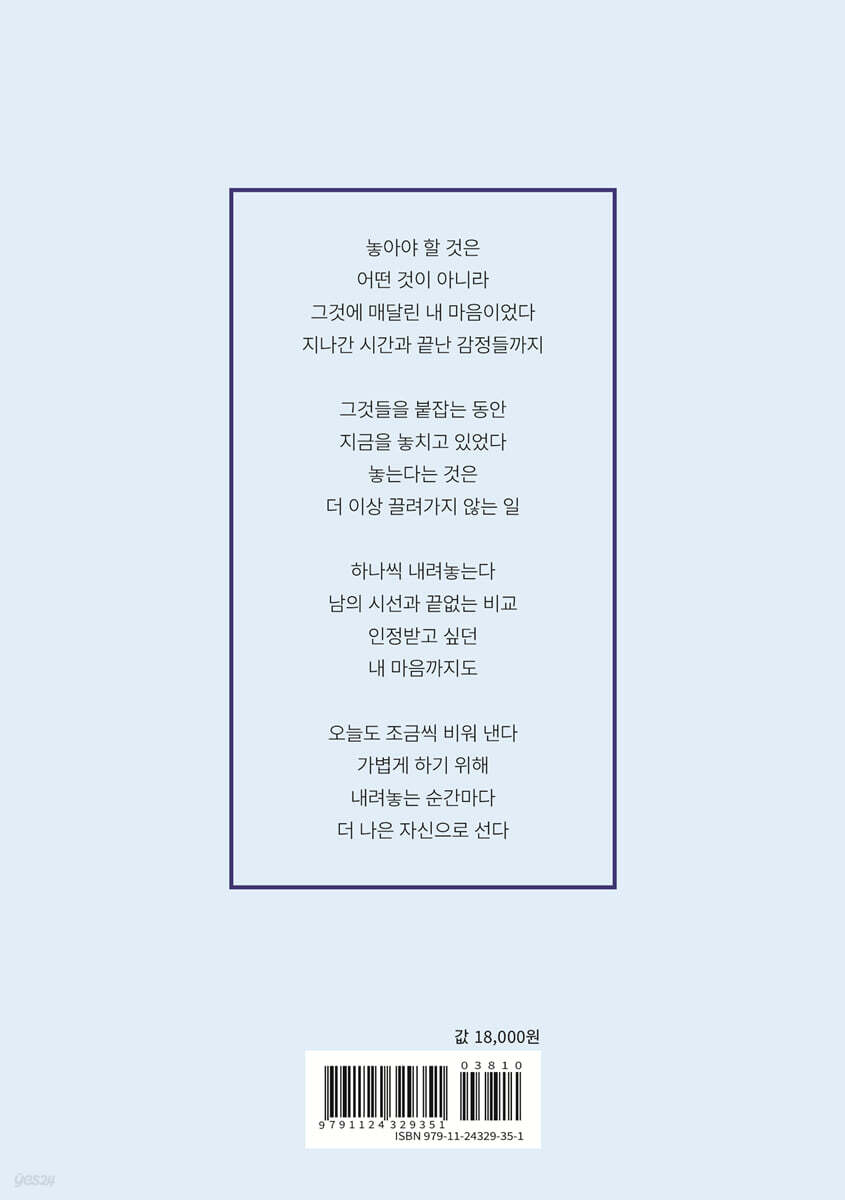 놓아야 할 것은
어떤 것이 아니라
그것에 매달린 내 마음이었다
지나간 시간과 끝난 감정들까지

그것들을 붙잡는 동안
지금을 놓치고 있었다
놓는다는 것은
더 이상 끌려가지 않는 일

하나씩 내려놓는다
남의 시선과 끝없는 비교
인정받고 싶던
내 마음까지도

오늘도 조금씩 비워 낸다
가볍게 하기 위해
내려놓는 순간마다
더 나은 자신으로 선다

값 18,000원

03810

9791124329351
ISBN 979-11-24329-35-1

yes24